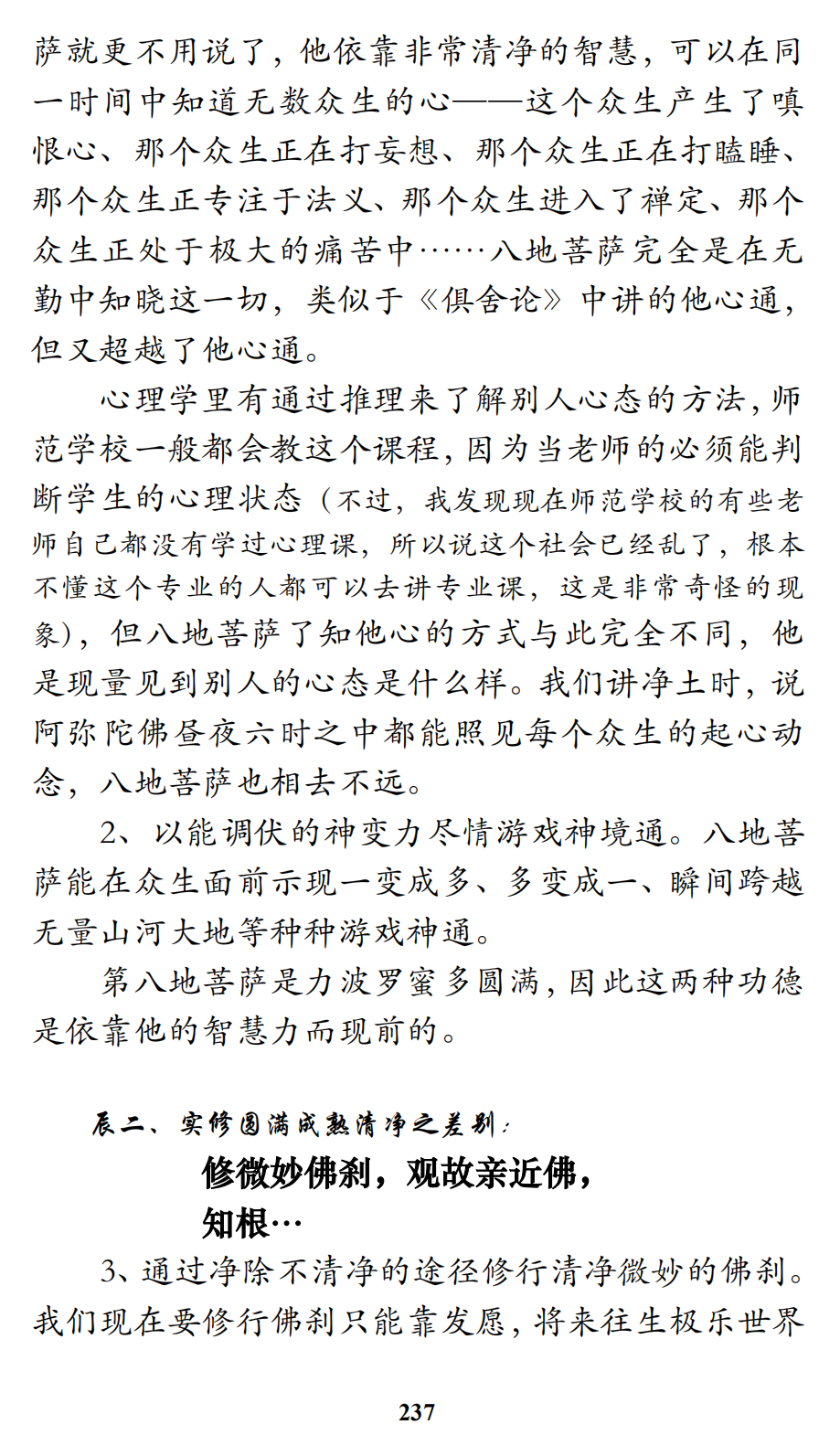 萨就更不用说了，他依靠非常清净的智慧，可以在同一时间中知道无数众生的心——这个众生产生了嗔恨心、那个众生正在打妄想、那个众生正在打瞌睡、那个众生正专注于法义、那个众生进入了禅定、那个众生正处于极大的痛苦中……八地菩萨完全是在无勤中知晓这一切，类似于《俱舍论》中讲的他心通，但又超越了他心通。

心理学里有通过推理来了解别人心态的方法，师范学校一般都会教这个课程，因为当老师的必须能判断学生的心理状态（不过，我发现现在师范学校的有些老师自己都没有学过心理课，所以说这个社会已经乱了，根本不懂这个专业的人都可以去讲专业课，这是非常奇怪的现象），但八地菩萨了知他心的方式与此完全不同，他是现量见到别人的心态是什么样。我们讲净土时，说阿弥陀佛昼夜六时之中都能照见每个众生的起心动念，八地菩萨也相去不远。

2、以能调伏的神变力尽情游戏神境通。八地菩萨能在众生面前示现一变成多、多变成一、瞬间跨越无量山河大地等种种游戏神通。

第八地菩萨是力波罗蜜多圆满，因此这两种功德是依靠他的智慧力而现前的。

辰二、实修圆满成熟清净之差别：

修微妙佛刹，观故亲近佛，
知根…

3、通过净除不清净的途径修行清净微妙的佛刹。我们现在要修行佛刹只能靠发愿，将来往生极乐世界

237